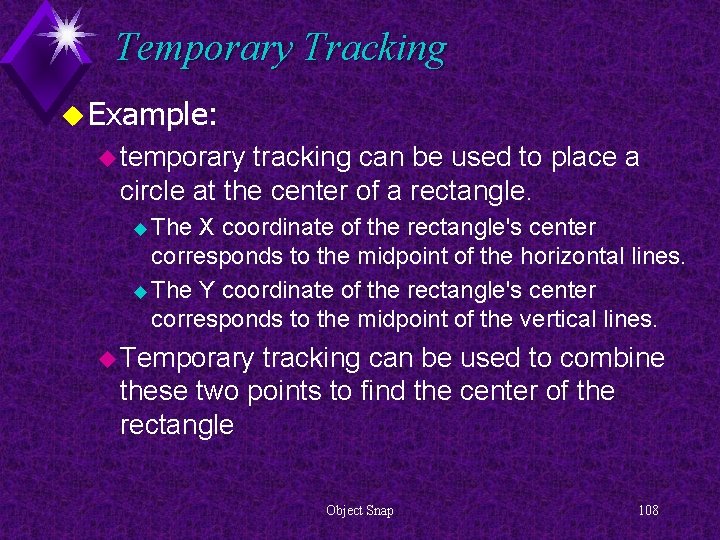 Temporary Tracking

• Example:

• temporary tracking can be used to place a circle at the center of a rectangle.

• The X coordinate of the rectangle's center corresponds to the midpoint of the horizontal lines.

• The Y coordinate of the rectangle's center corresponds to the midpoint of the vertical lines.

• Temporary tracking can be used to combine these two points to find the center of the rectangle

Object Snap

108